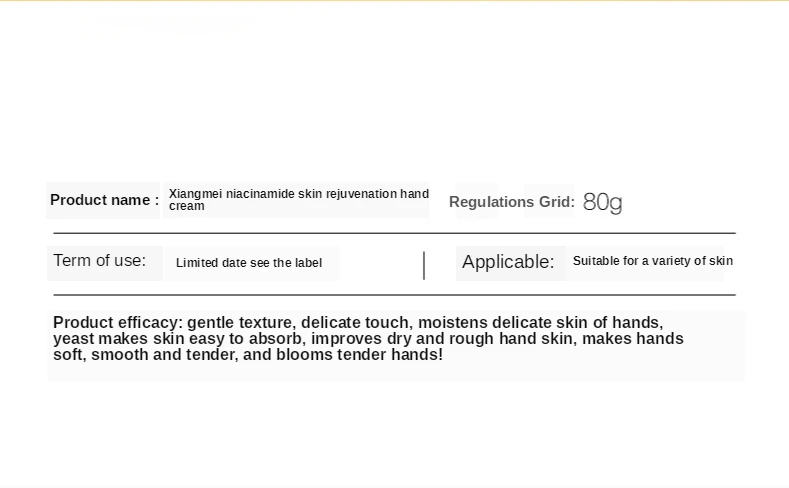 Product name : Xiangmei niacinamide skin rejuvenation hand cream

Regulations Grid: 80g

Term of use: Limited date see the label

Applicable: Suitable for a variety of skin

Product efficacy: gentle texture, delicate touch, moistens delicate skin of hands, yeast makes skin easy to absorb, improves dry and rough hand skin, makes hands soft, smooth and tender, and blooms tender hands!